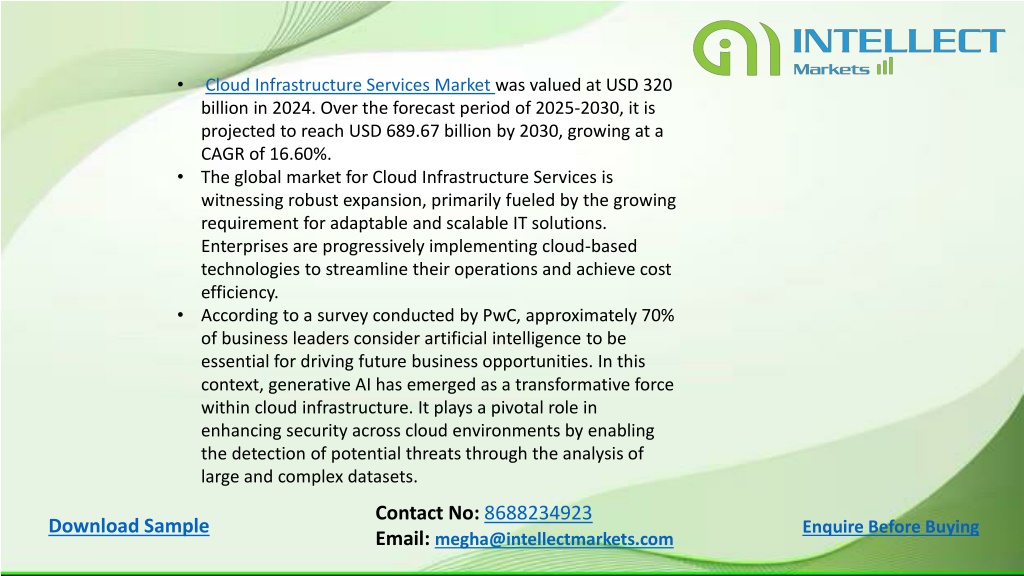 INTELLECT
Markets

• Cloud Infrastructure Services Market was valued at USD 320 billion in 2024. Over the forecast period of 2025-2030, it is projected to reach USD 689.67 billion by 2030, growing at a CAGR of 16.60%.
• The global market for Cloud Infrastructure Services is witnessing robust expansion, primarily fueled by the growing requirement for adaptable and scalable IT solutions. Enterprises are progressively implementing cloud-based technologies to streamline their operations and achieve cost efficiency.
• According to a survey conducted by PwC, approximately 70% of business leaders consider artificial intelligence to be essential for driving future business opportunities. In this context, generative AI has emerged as a transformative force within cloud infrastructure. It plays a pivotal role in enhancing security across cloud environments by enabling the detection of potential threats through the analysis of large and complex datasets.

Download Sample

Contact No: 8688234923
Email: megha@intellectmarkets.com

Enquire Before Buying